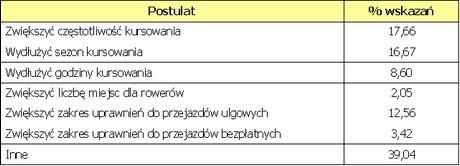 | Postulat | % wskazań |
|---|---|
| Zwiększyć częstotliwość kursowania | 17,66 |
| Wydłużyć sezon kursowania | 16,67 |
| Wydłużyć godziny kursowania | 8,60 |
| Zwiększyć liczbę miejsc dla rowerów | 2,05 |
| Zwiększyć zakres uprawnień do przejazdów ulgowych | 12,56 |
| Zwiększyć zakres uprawnień do przejazdów bezpłatnych | 3,42 |
| Inne | 39,04 |